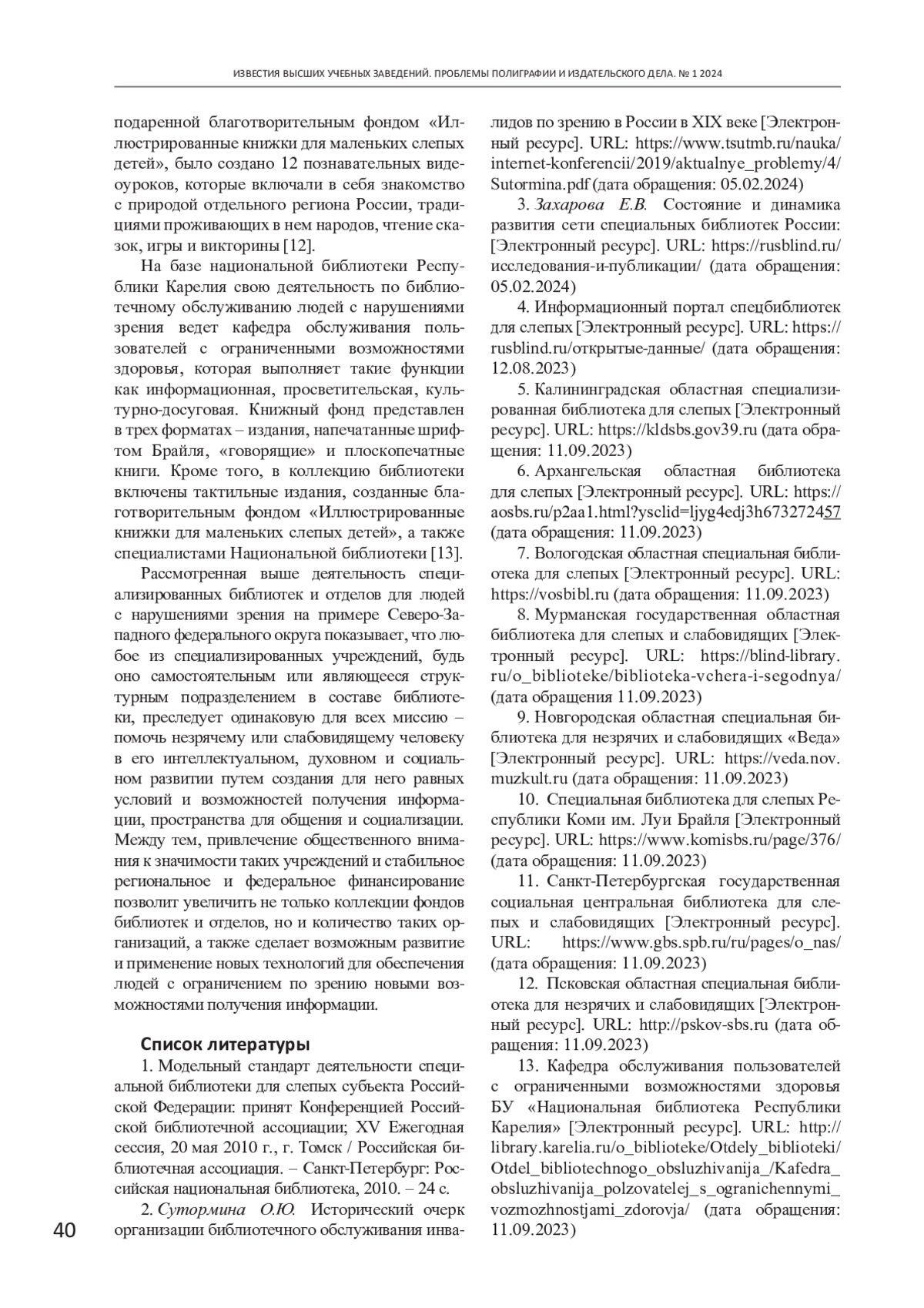 ИЗВЕСТИЯ ВЫСШИХ УЧЕБНЫХ ЗАВЕДЕНИЙ. ПРОБЛЕМЫ ПОЛИГРАФИИ И ИЗДАТЕЛЬСКОГО ДЕЛА. № 1 2024

подаренной благотворительным фондом «Иллюстрированные книжки для маленьких слепых детей», было создано 12 познавательных видеоуроков, которые включали в себя знакомство с природой отдельного региона России, традициями проживающих в нем народов, чтение сказок, игры и викторины [12].

На базе национальной библиотеки Республики Карелия свою деятельность по библиотечному обслуживанию людей с нарушениями зрения ведет кафедра обслуживания пользователей с ограниченными возможностями здоровья, которая выполняет такие функции как информационная, просветительская, культурно-досуговая. Книжный фонд представлен в трех форматах – издания, напечатанные шрифтом Брайля, «говорящие» и плоскопечатные книги. Кроме того, в коллекцию библиотеки включены тактильные издания, созданные благотворительным фондом «Иллюстрированные книжки для маленьких слепых детей», а также специалистами Национальной библиотеки [13].

Рассмотренная выше деятельность специализированных библиотек и отделов для людей с нарушениями зрения на примере Северо-Западного федерального округа показывает, что любое из специализированных учреждений, будь оно самостоятельным или являющееся структурным подразделением в составе библиотеки, преследует одинаковую для всех миссию – помочь незрячему или слабовидящему человеку в его интеллектуальном, духовном и социальном развитии путем создания для него равных условий и возможностей получения информации, пространства для общения и социализации. Между тем, привлечение общественного внимания к значимости таких учреждений и стабильное региональное и федеральное финансирование позволит увеличить не только коллекции фондов библиотек и отделов, но и количество таких организаций, а также сделает возможным развитие и применение новых технологий для обеспечения людей с ограничением по зрению новыми возможностями получения информации.

Список литературы

1. Модельный стандарт деятельности специальной библиотеки для слепых субъекта Российской Федерации: принят Конференцией Российской библиотечной ассоциации; XV Ежегодная сессия, 20 мая 2010 г., г. Томск / Российская библиотечная ассоциация. – Санкт-Петербург: Российская национальная библиотека, 2010. – 24 с.

2. Сутормина О.Ю. Исторический очерк организации библиотечного обслуживания инвалидов по зрению в России в XIX веке [Электронный ресурс]. URL: https://www.tsutmb.ru/nauka/internet-konferencii/2019/aktualnye_problemy/4/Sutormina.pdf (дата обращения: 05.02.2024)

3. Захарова Е.В. Состояние и динамика развития сети специальных библиотек России: [Электронный ресурс]. URL: https://rusblind.ru/исследования-и-публикации/ (дата обращения: 05.02.2024)

4. Информационный портал спецбиблиотек для слепых [Электронный ресурс]. URL: https://rusblind.ru/открытые-данные/ (дата обращения: 12.08.2023)

5. Калининградская областная специализированная библиотека для слепых [Электронный ресурс]. URL: https://kldsbs.gov39.ru (дата обращения: 11.09.2023)

6. Архангельская областная библиотека для слепых [Электронный ресурс]. URL: https://aosbs.ru/p2aa1.html?ysclid=ljyg4edj3h673272457 (дата обращения: 11.09.2023)

7. Вологодская областная специальная библиотека для слепых [Электронный ресурс]. URL: https://vosbibl.ru (дата обращения: 11.09.2023)

8. Мурманская государственная областная библиотека для слепых и слабовидящих [Электронный ресурс]. URL: https://blind-library.ru/o_biblioteke/biblioteka-vchera-i-segodnya/ (дата обращения 11.09.2023)

9. Новгородская областная специальная библиотека для незрячих и слабовидящих «Веда» [Электронный ресурс]. URL: https://veda.nov.muzkult.ru (дата обращения: 11.09.2023)

10. Специальная библиотека для слепых Республики Коми им. Луи Брайля [Электронный ресурс]. URL: https://www.komisbs.ru/page/376/ (дата обращения: 11.09.2023)

11. Санкт-Петербургская государственная социальная центральная библиотека для слепых и слабовидящих [Электронный ресурс]. URL: https://www.gbs.spb.ru/ru/pages/o_nas/ (дата обращения: 11.09.2023)

12. Псковская областная специальная библиотека для незрячих и слабовидящих [Электронный ресурс]. URL: http://pskov-sbs.ru (дата обращения: 11.09.2023)

13. Кафедра обслуживания пользователей с ограниченными возможностями здоровья БУ «Национальная библиотека Республики Карелия» [Электронный ресурс]. URL: http://library.karelia.ru/o_biblioteke/Otdely_biblioteki/Otdel_bibliotechnogo_obsluzhivanija_/Kafedra_obsluzhivanija_polzovatelej_s_ogranichennymi_vozmozhnostjami_zdorovja/ (дата обращения: 11.09.2023)

40